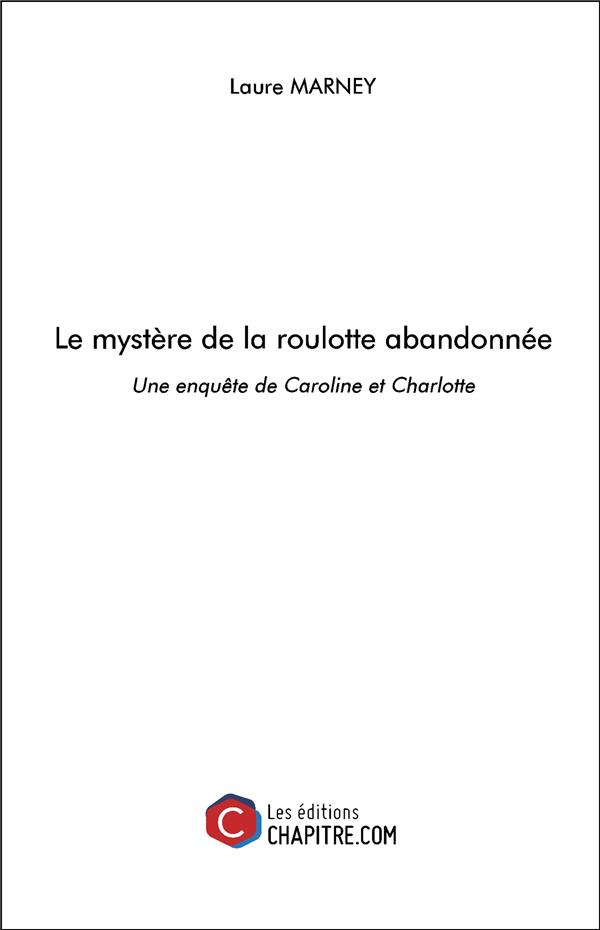 Laure MARNEY

Le mystère de la roulotte abandonnée

Une enquête de Caroline et Charlotte

C

Les éditions
CHAPITRE.COM